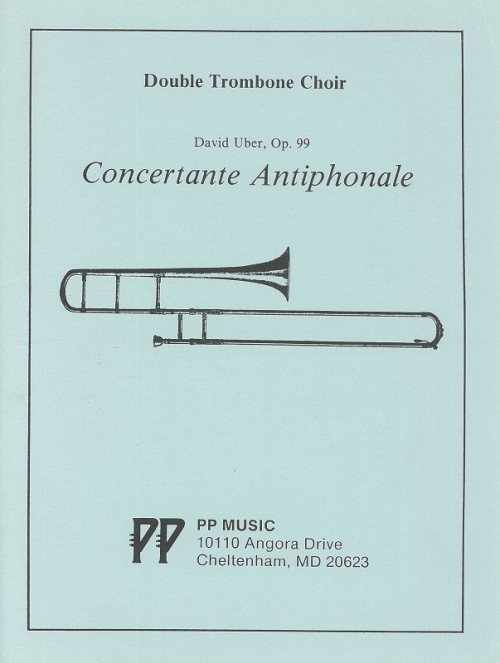 Double Trombone Choir

David Uber, Op. 99

Concertante Antiphonale

PP

PP MUSIC
10110 Angora Drive
Cheltenham, MD 20623